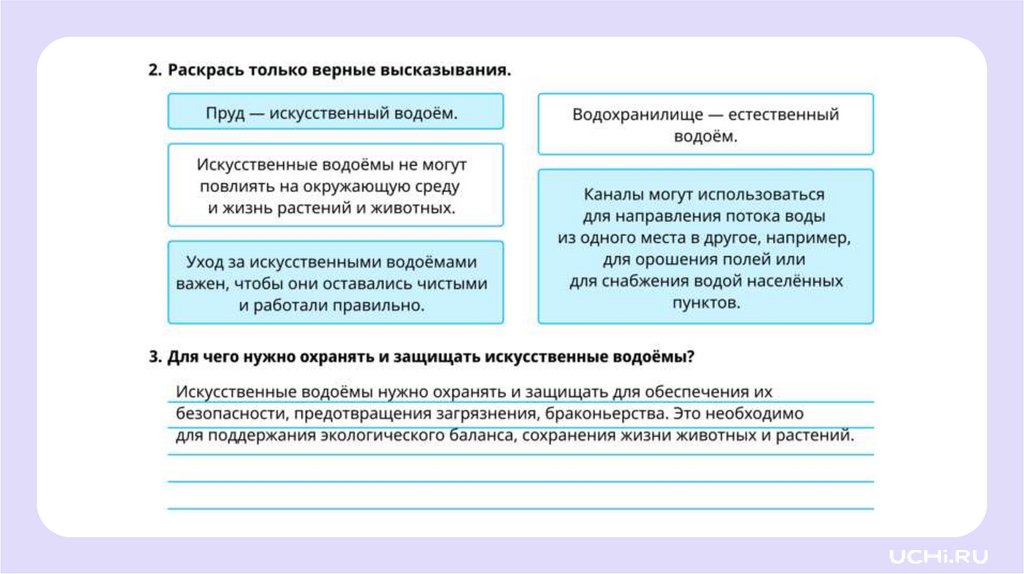 2. Раскрась только верные высказывания.

Пруд — искусственный водоём.

Искусственные водоёмы не могут повлиять на окружающую среду и жизнь растений и животных.

Уход за искусственными водоёмами важен, чтобы они оставались чистыми и работали правильно.

Водохранилище — естественный водоём.

Каналы могут использоваться для направления потока воды из одного места в другое, например, для орошения полей или для снабжения водой населённых пунктов.

3. Для чего нужно охранять и защищать искусственные водоёмы?

Искусственные водоёмы нужно охранять и защищать для обеспечения их безопасности, предотвращения загрязнения, браконьерства. Это необходимо для поддержания экологического баланса, сохранения жизни животных и растений.

UCHi.RU